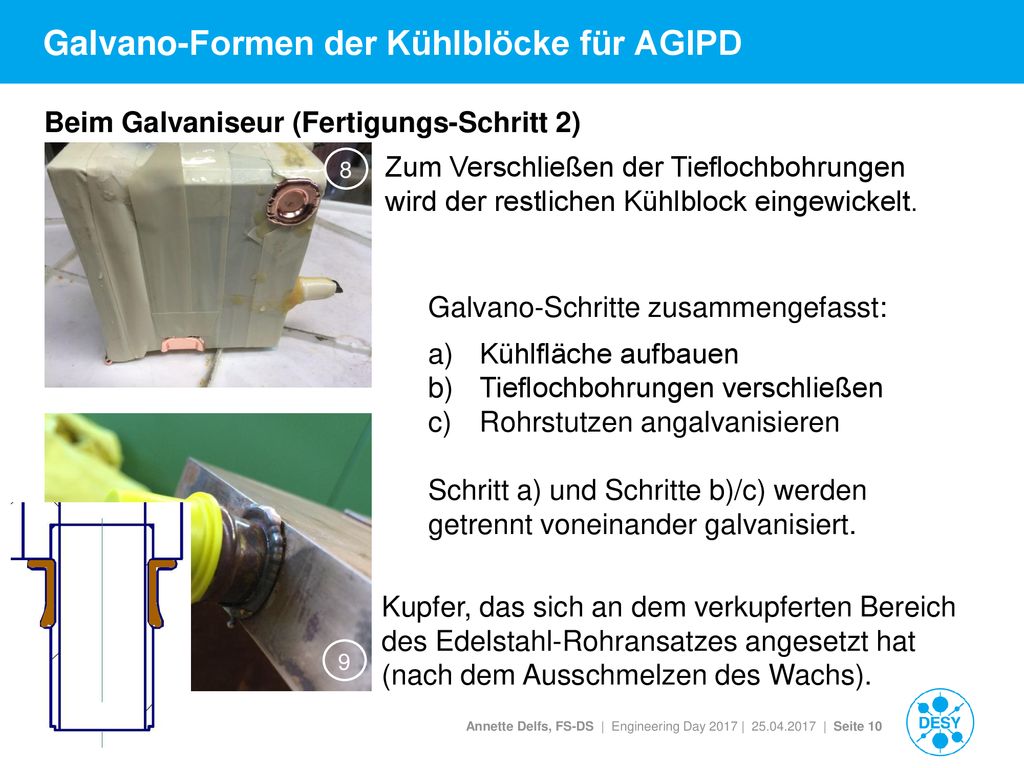 Galvano-Formen der Kühlblöcke für AGIPD

Beim Galvaniseur (Fertigungs-Schritt 2)

8

Zum Verschließen der Tieflochbohrungen wird der restlichen Kühlblock eingewickelt.

Galvano-Schritte zusammengefasst:

a) Kühlfläche aufbauen
b) Tieflochbohrungen verschließen
c) Rohrstutzen angalvanisieren

Schritt a) und Schritte b)/c) werden getrennt voneinander galvanisiert.

9

Kupfer, das sich an dem verkupferten Bereich des Edelstahl-Rohransatzes angesetzt hat (nach dem Ausschmelzen des Wachs).

Annette Delfs, FS-DS | Engineering Day 2017 | 25.04.2017 | Seite 10

DESY